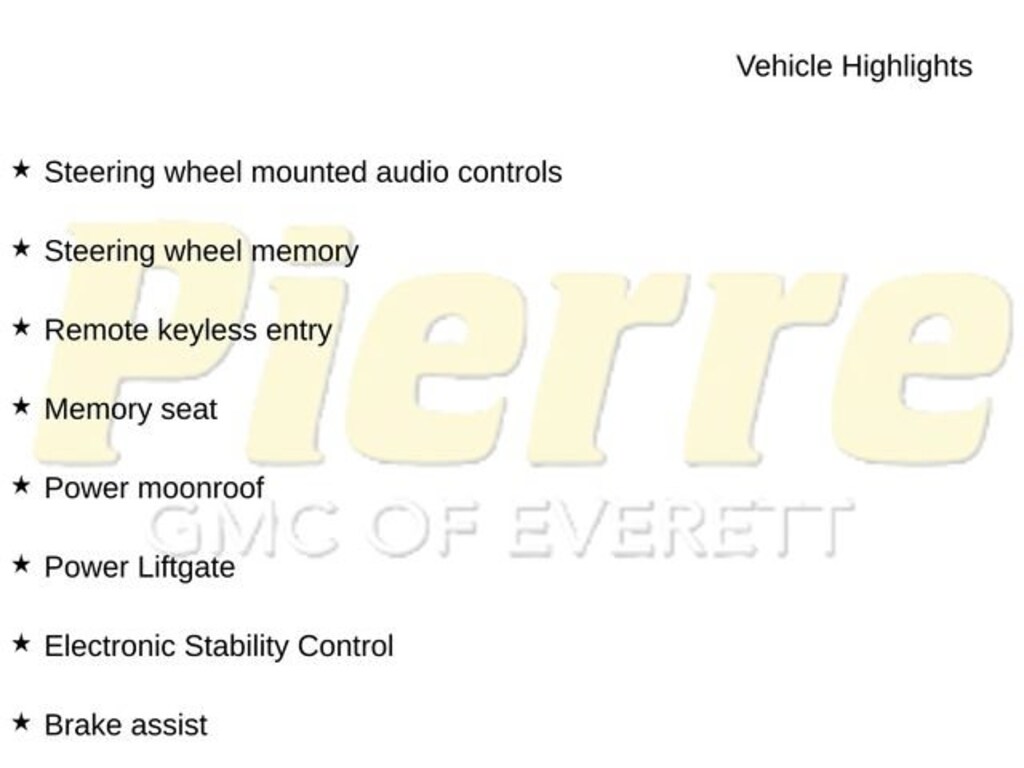 Vehicle Highlights

★ Steering wheel mounted audio controls

★ Steering wheel memory

★ Remote keyless entry

★ Memory seat

★ Power moonroof

★ Power Liftgate

★ Electronic Stability Control

★ Brake assist

Pierre

GMC OF EVERETT